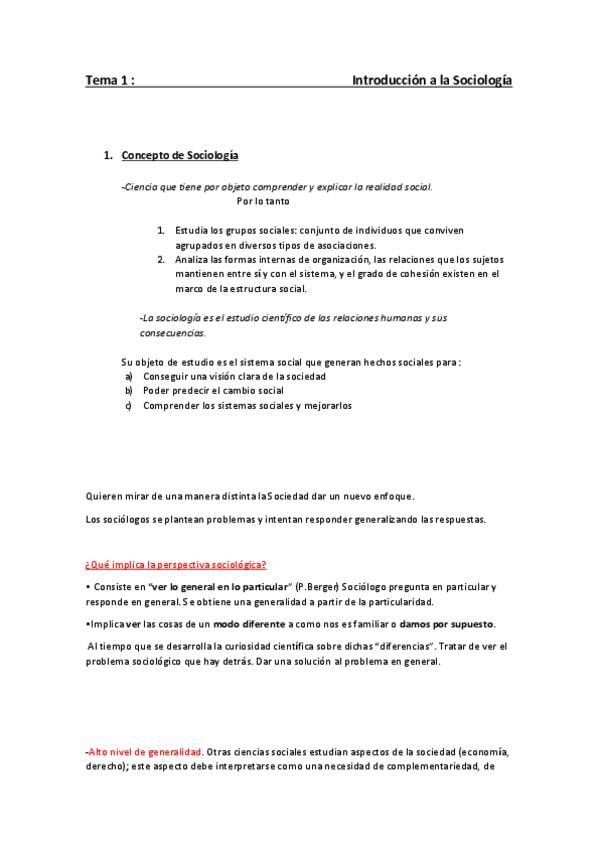 Tema 1 : Introducción a la Sociología

1. Concepto de Sociología

-Ciencia que tiene por objeto comprender y explicar la realidad social.
Por lo tanto

1. Estudia los grupos sociales: conjunto de individuos que conviven agrupados en diversos tipos de asociaciones.
2. Analiza las formas internas de organización, las relaciones que los sujetos mantienen entre sí y con el sistema, y el grado de cohesión existen en el marco de la estructura social.

-La sociología es el estudio científico de las relaciones humanas y sus consecuencias.

Su objeto de estudio es el sistema social que generan hechos sociales para :
a) Conseguir una visión clara de la sociedad
b) Poder predecir el cambio social
c) Comprender los sistemas sociales y mejorarlos

Quieren mirar de una manera distinta la Sociedad dar un nuevo enfoque.

Los sociólogos se plantean problemas y intentan responder generalizando las respuestas.

¿Qué implica la perspectiva sociológica?

• Consiste en "ver lo general en lo particular" (P.Berger) Sociólogo pregunta en particular y responde en general. Se obtiene una generalidad a partir de la particularidad.

•Implica ver las cosas de un modo diferente a como nos es familiar o damos por supuesto.

Al tiempo que se desarrolla la curiosidad científica sobre dichas "diferencias". Tratar de ver el problema sociológico que hay detrás. Dar una solución al problema en general.

-Alto nivel de generalidad. Otras ciencias sociales estudian aspectos de la sociedad (economía, derecho); este aspecto debe interpretarse como una necesidad de complementariedad, de